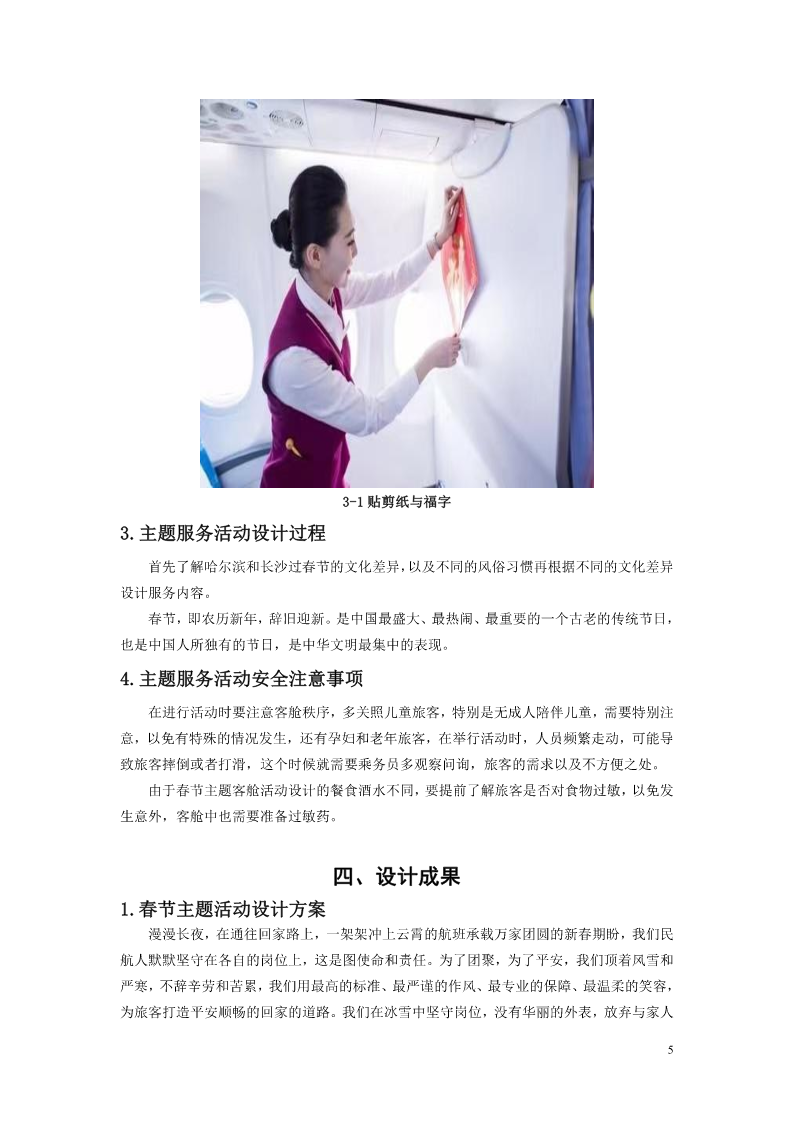 3-1 贴剪纸与福字

3.主题服务活动设计过程

首先了解哈尔滨和长沙过春节的文化差异，以及不同的风俗习惯再根据不同的文化差异设计服务内容。

春节，即农历新年，辞旧迎新。是中国最盛大、最热闹、最重要的一个古老的传统节日，也是中国人所独有的节日，是中华文明最集中的表现。

4.主题服务活动安全注意事项

在进行活动时要注意客舱秩序，多关照儿童旅客，特别是无成人陪伴儿童，需要特别注意，以免有特殊的情况发生，还有孕妇和老年旅客，在举行活动时，人员频繁走动，可能导致旅客摔倒或者打滑，这个时候就需要乘务员多观察问询，旅客的需求以及不方便之处。

由于春节主题客舱活动设计的餐食酒水不同，要提前了解旅客是否对食物过敏，以免发生意外，客舱中也需要准备过敏药。

四、设计成果

1.春节主题活动设计方案

漫漫长夜，在通往回家路上，一架架冲上云霄的航班承载万家团圆的新春期盼，我们民航人默默坚守在各自的岗位上，这是图使命和责任。为了团聚，为了平安，我们顶着风雪和严寒，不辞辛劳和苦累，我们用最高的标准、最严谨的作风、最专业的保障、最温柔的笑容，为旅客打造平安顺畅的回家的道路。我们在冰雪中坚守岗位，没有华丽的外表，放弃与家人

5